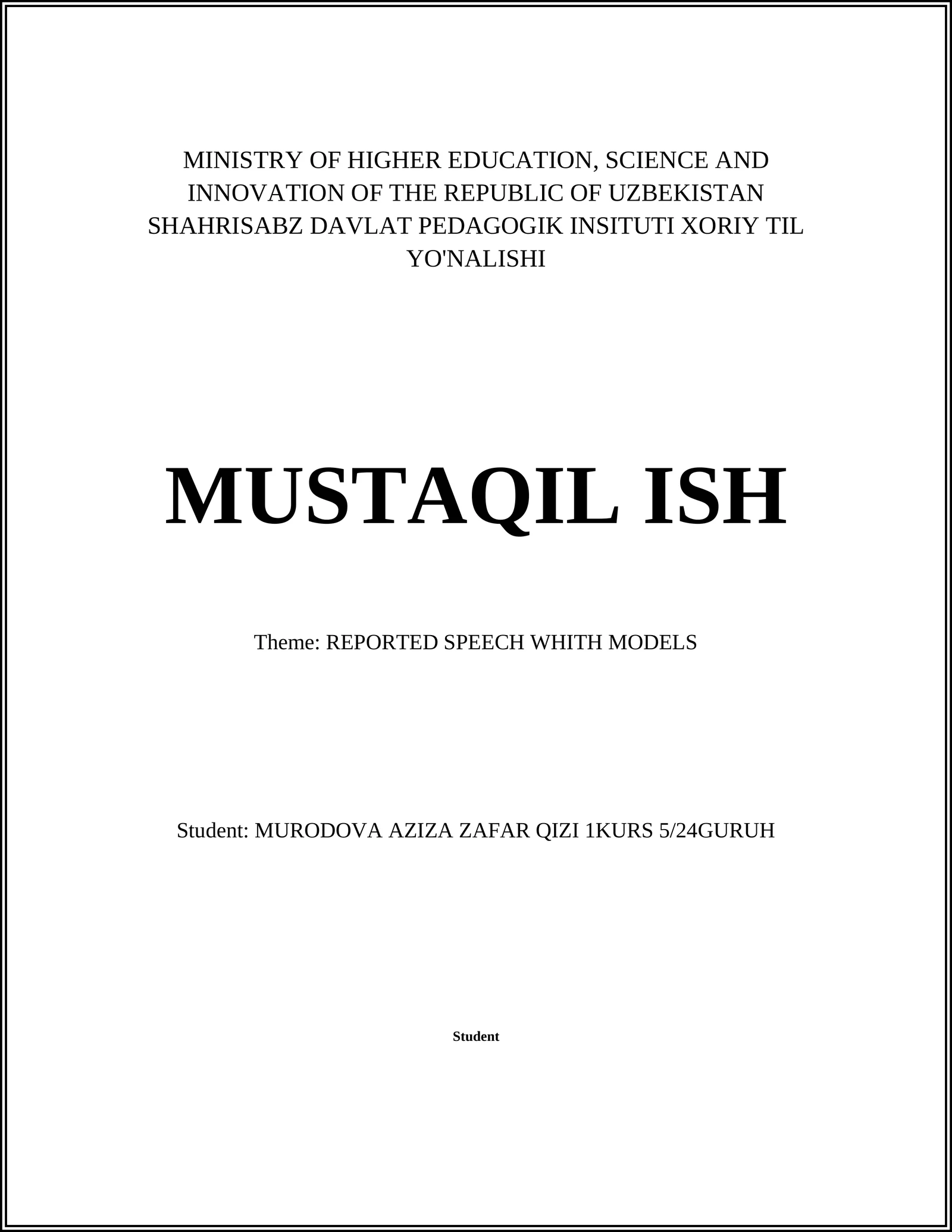 MINISTRY OF HIGHER EDUCATION, SCIENCE AND INNOVATION OF THE REPUBLIC OF UZBEKISTAN SHAHRISABZ DAVLAT PEDAGOGIK INSITUTI XORIY TIL YO'NALISHI

MUSTAQIL ISH

Theme: REPORTED SPEECH WHITH MODELS

Student: MURODOVA AZIZA ZAFAR QIZI 1KURS 5/24GURUH

Student